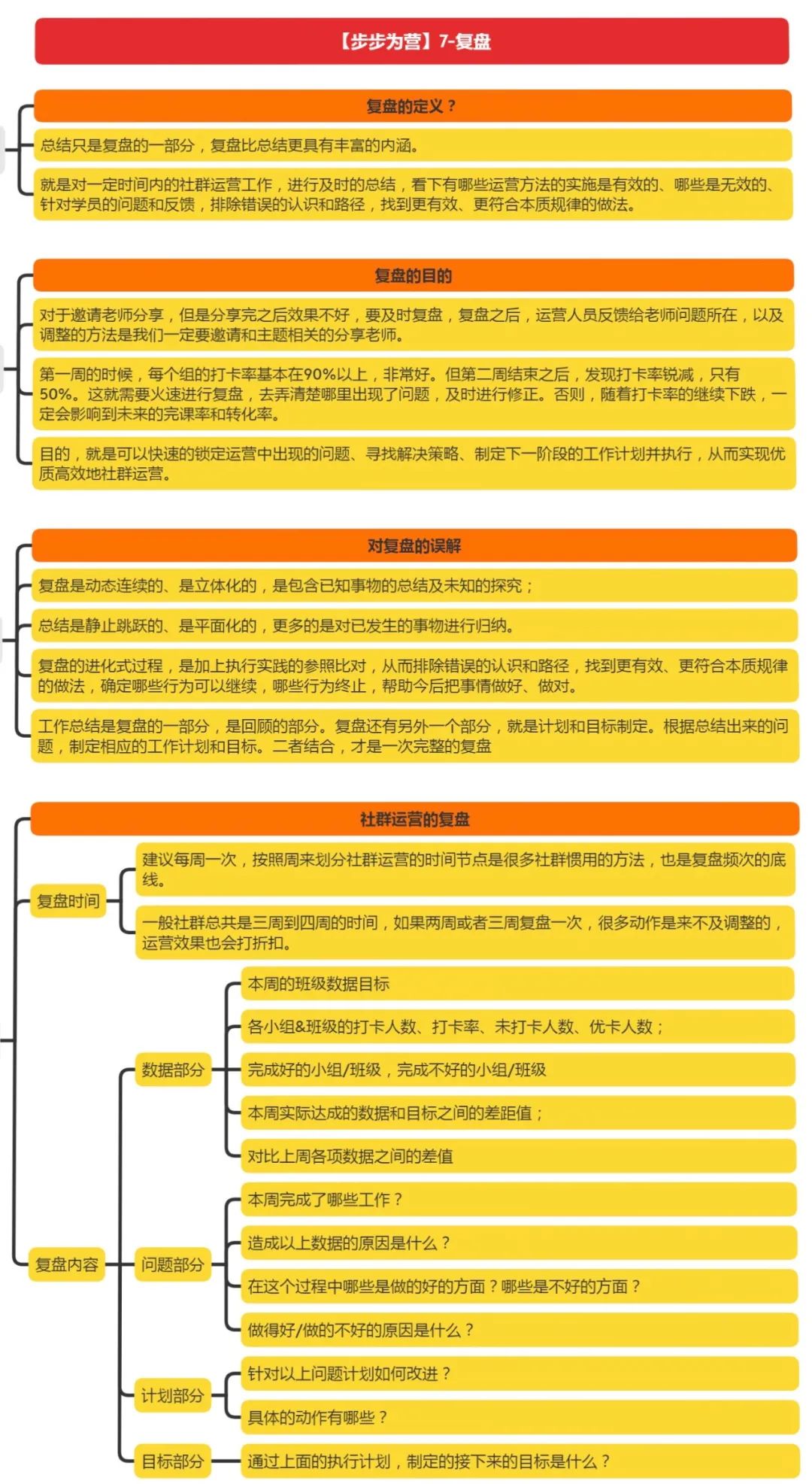 【步步为营】7-复盘

复盘的定义？

总结只是复盘的一部分，复盘比总结更具有丰富的内涵。

就是对一定时间内的社群运营工作，进行及时的总结，看下有哪些运营方法的实施是有效的、哪些是无效的、针对学员的问题和反馈，排除错误的认识和路径，找到更有效、更符合本质规律的做法。

复盘的目的

对于邀请老师分享，但是分享完之后效果不好，要及时复盘，复盘之后，运营人员反馈给老师问题所在，以及调整的方法是我们一定要邀请和主题相关的分享老师。

第一周的时候，每个组的打卡率基本在90%以上，非常好。但第二周结束之后，发现打卡率锐减，只有50%。这就需要火速进行复盘，去弄清楚哪里出现了问题，及时进行修正。否则，随着打卡率的继续下跌，一定会影响到未来的完课率和转化率。

目的，就是可以快速的锁定运营中出现的问题、寻找解决策略、制定下一阶段的工作计划并执行，从而实现优质高效地社群运营。

对复盘的误解

复盘是动态连续的、是立体化的，是包含已知事物的总结及未知的探究；

总结是静止跳跃的、是平面化的，更多的是对已发生的事物进行归纳。

复盘的进化式过程，是加上执行实践的参照比对，从而排除错误的认识和路径，找到更有效、更符合本质规律的做法，确定哪些行为可以继续，哪些行为终止，帮助今后把事情做好、做对。

工作总结是复盘的一部分，是回顾的部分。复盘还有另外一个部分，就是计划和目标制定。根据总结出来的问题，制定相应的工作计划和目标。二者结合，才是一次完整的复盘

社群运营的复盘

复盘时间

建议每周一次，按照周来划分社群运营的时间节点是很多社群惯用的方法，也是复盘频次的底线。

一般社群总共是三周到四周的时间，如果两周或者三周复盘一次，很多动作是来不及调整的，运营效果也会打折扣。

复盘内容

数据部分

本周的班级数据目标

各小组&班级的打卡人数、打卡率、未打卡人数、优卡人数；

完成好的小组/班级，完成不好的小组/班级

本周实际达成的数据和目标之间的差距值；

对比上周各项数据之间的差值

问题部分

本周完成了哪些工作？

造成以上数据的原因是什么？

在这个过程中哪些是做的好的方面？哪些是不好的方面？

做得好/做的不好的原因是什么？

计划部分

针对以上问题计划如何改进？

具体的动作有哪些？

目标部分

通过上面的执行计划，制定的接下来的目标是什么？